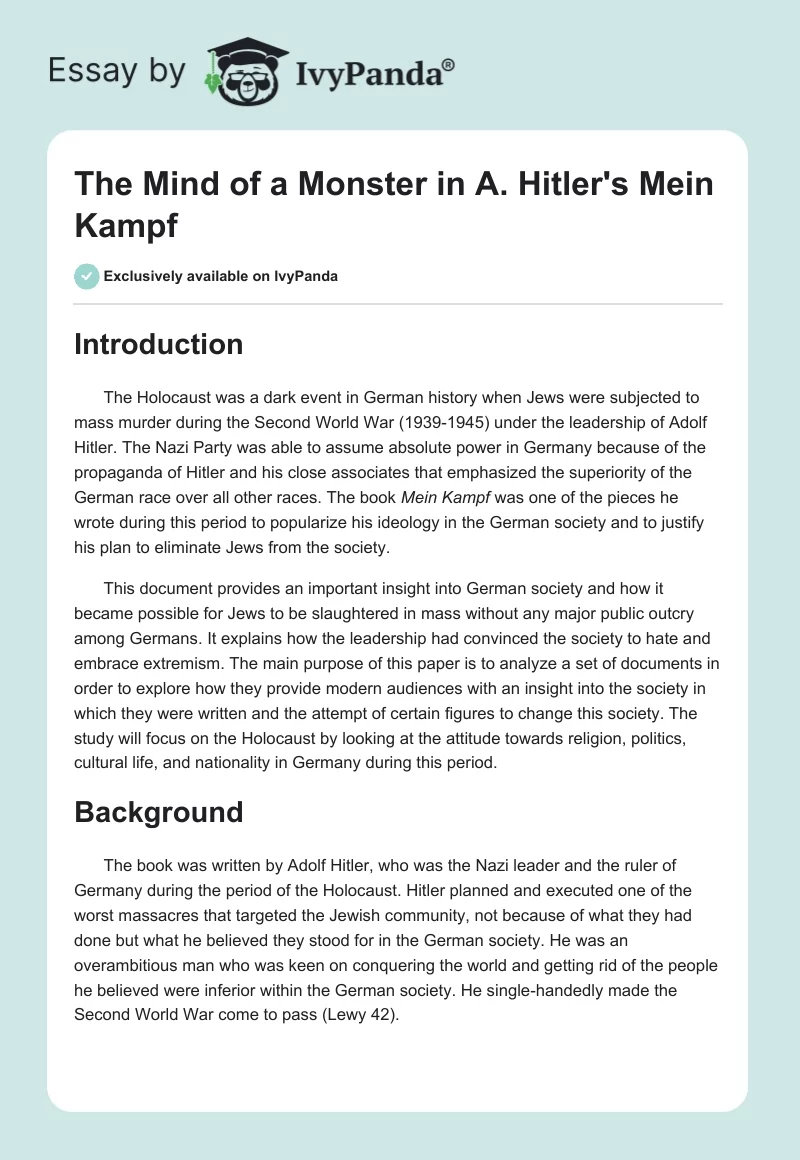 Essay by IvyPanda®

The Mind of a Monster in A. Hitler's Mein Kampf

Exclusively available on IvyPanda

Introduction

The Holocaust was a dark event in German history when Jews were subjected to mass murder during the Second World War (1939-1945) under the leadership of Adolf Hitler. The Nazi Party was able to assume absolute power in Germany because of the propaganda of Hitler and his close associates that emphasized the superiority of the German race over all other races. The book Mein Kampf was one of the pieces he wrote during this period to popularize his ideology in the German society and to justify his plan to eliminate Jews from the society.

This document provides an important insight into German society and how it became possible for Jews to be slaughtered in mass without any major public outcry among Germans. It explains how the leadership had convinced the society to hate and embrace extremism. The main purpose of this paper is to analyze a set of documents in order to explore how they provide modern audiences with an insight into the society in which they were written and the attempt of certain figures to change this society. The study will focus on the Holocaust by looking at the attitude towards religion, politics, cultural life, and nationality in Germany during this period.

Background

The book was written by Adolf Hitler, who was the Nazi leader and the ruler of Germany during the period of the Holocaust. Hitler planned and executed one of the worst massacres that targeted the Jewish community, not because of what they had done but what he believed they stood for in the German society. He was an overambitious man who was keen on conquering the world and getting rid of the people he believed were inferior within the German society. He single-handedly made the Second World War come to pass (Lewy 42).